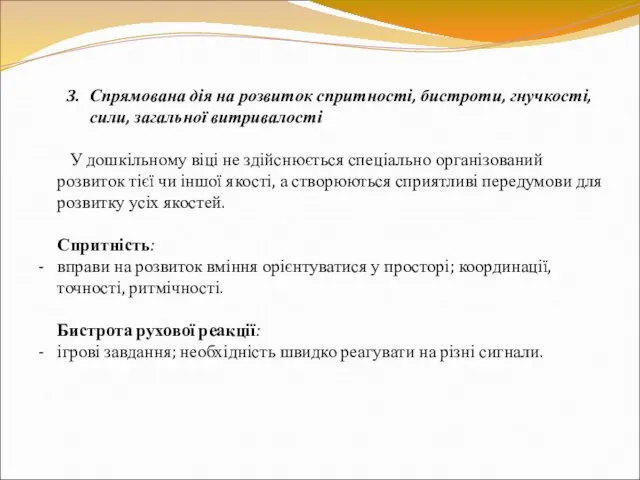 3. Спрямована дія на розвиток спритності, бистроти, гнучкості, сили, загальної витривалості

У дошкільному віці не здійснюється спеціально організований розвиток тієї чи іншої якості, а створюються сприятливі передумови для розвитку усіх якостей.

Спритність:
- вправи на розвиток вміння орієнтуватися у просторі; координації, точності, ритмічності.

Бистрота рухової реакції:
- ігрові завдання; необхідність швидко реагувати на різні сигнали.